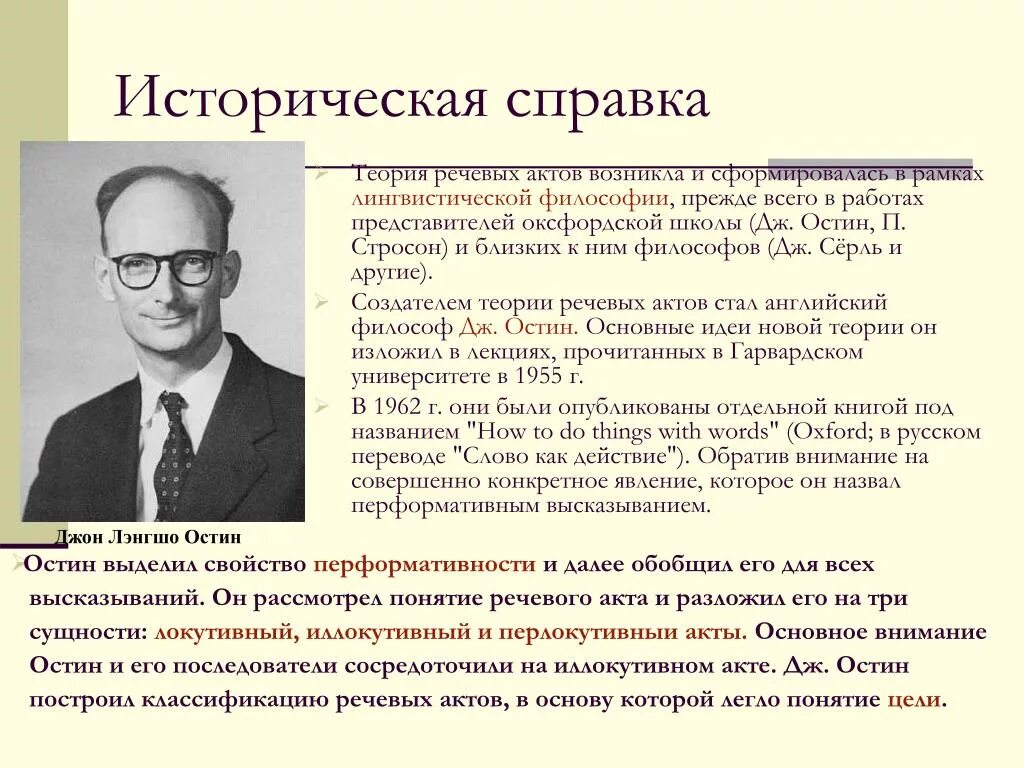 Историческая справка

Теория речевых актов возникла и сформировалась в рамках лингвистической философии, прежде всего в работах представителей оксфордской школы (Дж. Остин, П. Стросон) и близких к ним философов (Дж. Сёрль и другие).

Создателем теории речевых актов стал английский философ Дж. Остин. Основные идеи новой теории он изложил в лекциях, прочитанных в Гарвардском университете в 1955 г.

В 1962 г. они были опубликованы отдельной книгой под названием "How to do things with words" (Oxford; в русском переводе "Слово как действие"). Обратив внимание на совершенно конкретное явление, которое он назвал перформативным высказыванием.

Джон Лэнгшо Остин

Остин выделил свойство перформативности и далее обобщил его для всех высказываний. Он рассмотрел понятие речевого акта и разложил его на три сущности: локутивный, иллокутивный и перлокутивныи акты. Основное внимание Остин и его последователи сосредоточили на иллокутивном акте. Дж. Остин построил классификацию речевых актов, в основу которой легло понятие цели.